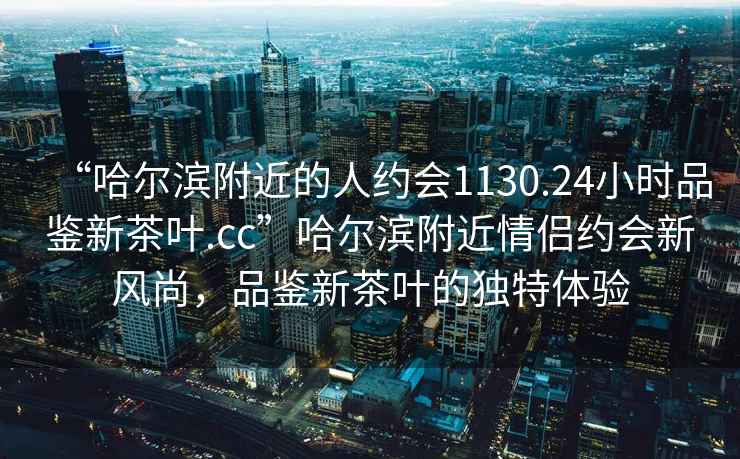 “哈尔滨附近的人约会1130.24小时品鉴新茶叶.cc”哈尔滨附近情侣约会新风尚，品鉴新茶叶的独特体验